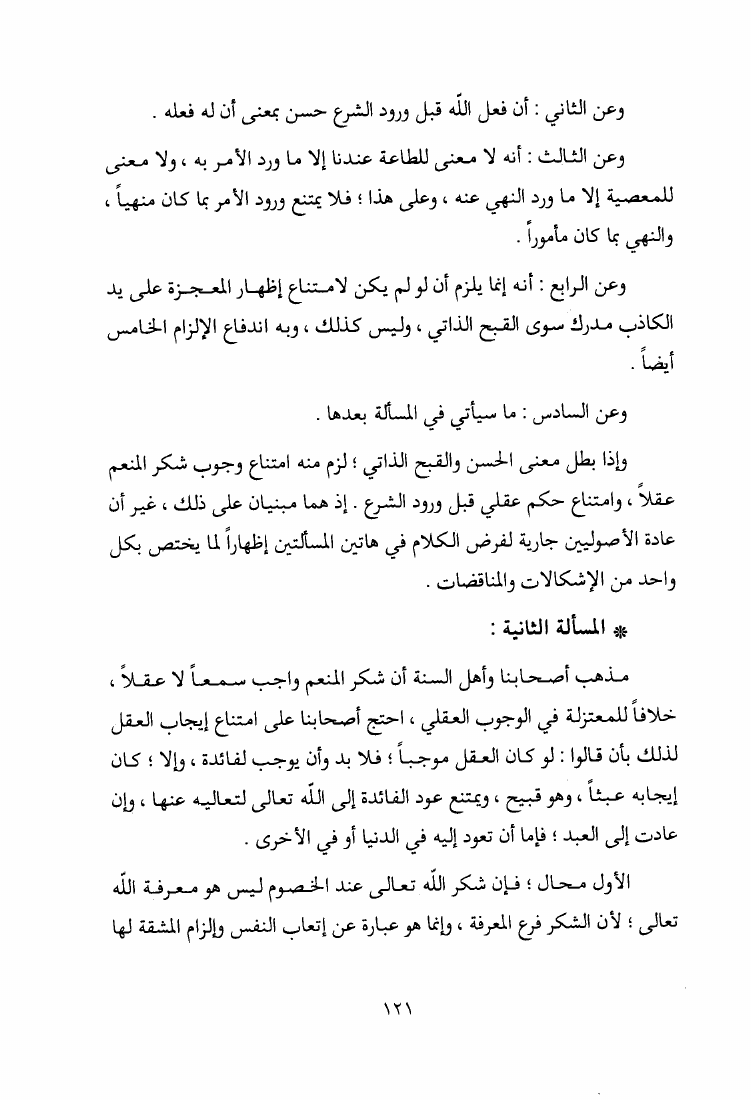 وعن الثاني : أن فعل اللّه قبل ورود الشرع حسن بمعنى أن له فعله .

وعن الثالث : أنه لا معنى للطاعة عندنا إلا ما ورد الأمر به ، ولا معنى للمعصية إلا ما ورد النهي عنه ، وعلى هذا ؛ فلا يمتنع ورود الأمر بما كان منهياً ، والنهي بما كان مأموراً .

وعن الرابع : أنه إنما يلزم أن لو لم يكن لامتناع إظهار المعجزة على يد الكاذب مدرك سوى القبح الذاتي ، وليس كذلك ، وبه اندفاع الإلزام الخامس أيضاً .

وعن السادس : ما سيأتي في المسألة بعدها .

وإذا بطل معنى الحسن والقبح الذاتي ؛ لزم منه امتناع وجوب شكر المنعم عقلاً ، وامتناع حكم عقلي قبل ورود الشرع . إذ هما مبنيان على ذلك ، غير أن عادة الأصوليين جارية لفرض الكلام في هاتين المسألتين إظهاراً لما يختص بكل واحد من الإشكالات والمناقضات .

* المسألة الثانية :

مذهب أصحابنا وأهل السنة أن شكر المنعم واجب سمعاً لا عقلاً ، خلافاً للمعتزلة في الوجوب العقلي ، احتج أصحابنا على امتناع إيجاب العقل لذلك بأن قالوا : لو كان العقل موجباً ؛ فلا بد وأن يوجب لفائدة ، وإلا ؛ كان إيجابه عبثاً ، وهو قبيح ، ويمتنع عود الفائدة إلى اللّه تعالى لتعاليه عنها ، وإن عادت إلى العبد ؛ فإما أن تعود إليه في الدنيا أو في الأخرى .

الأول محال ؛ فإن شكر اللّه تعالى عند الخصوم ليس هو معرفة اللّه تعالى ؛ لأن الشكر فرع المعرفة ، وإنما هو عبارة عن إتعاب النفس وإلزام المشقة لها

١٢١